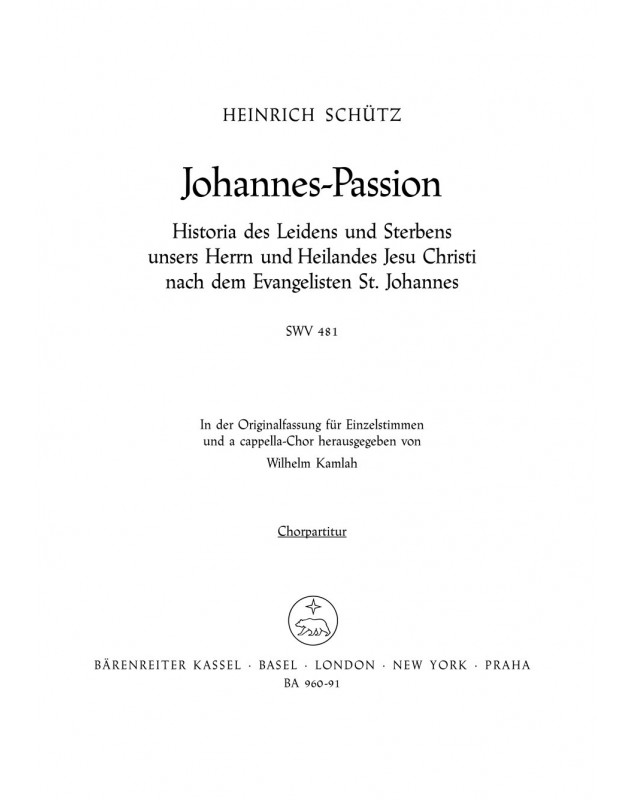 HEINRICH SCHÜTZ

Johannes-Passion

Historia des Leidens und Sterbens unsers Herrn und Heilandes Jesu Christi nach dem Evangelisten St. Johannes

SWV 481

In der Originalfassung für Einzelstimmen und a cappella-Chor herausgegeben von Wilhelm Kamlah

Chorpartitur

BÄRENREITER KASSEL · BASEL · LONDON · NEW YORK · PRAHA
BA 960-91